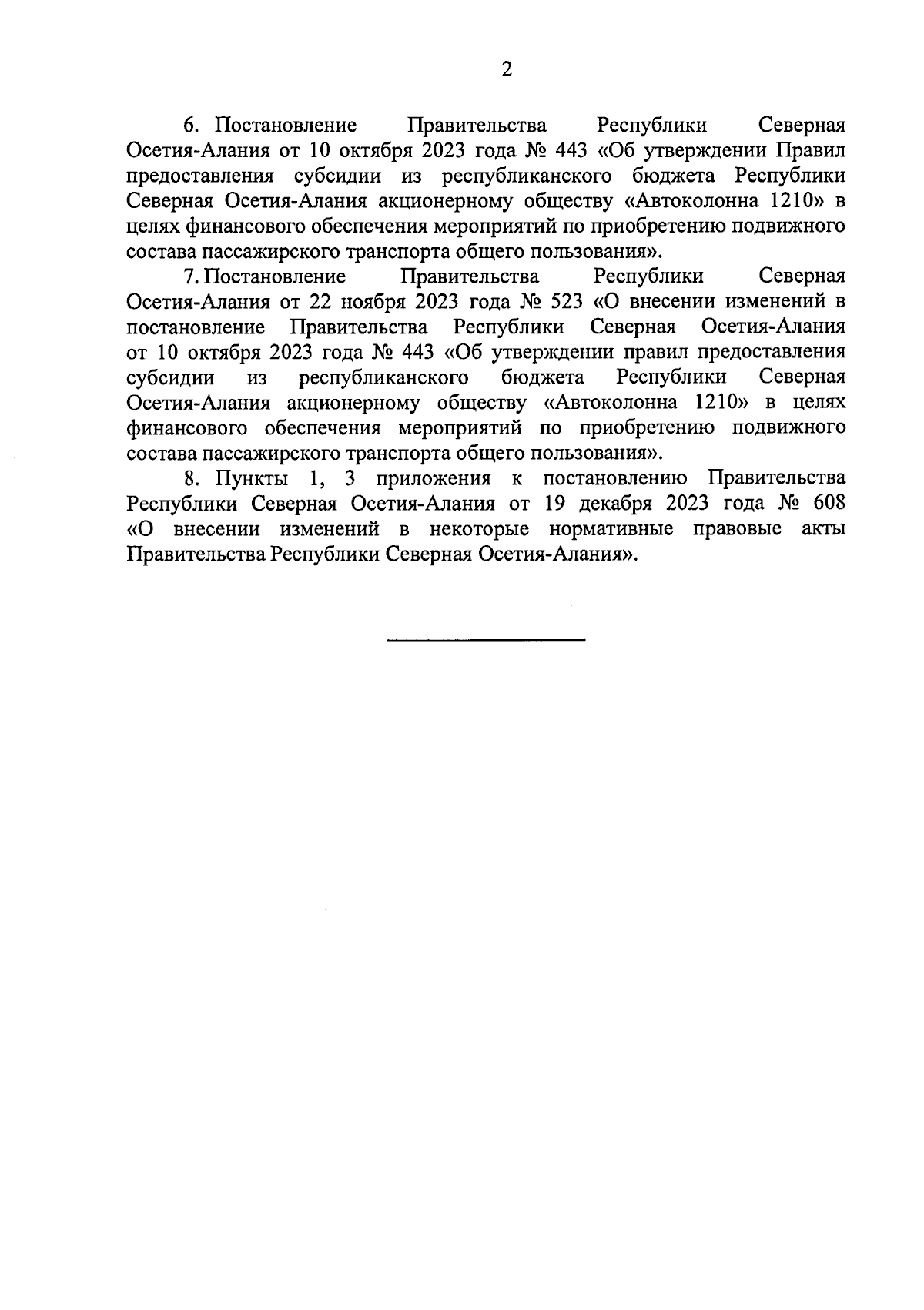 2

6. Постановление Правительства Республики Северная Осетия-Алания от 10 октября 2023 года № 443 «Об утверждении Правил предоставления субсидии из республиканского бюджета Республики Северная Осетия-Алания акционерному обществу «Автоколонна 1210» в целях финансового обеспечения мероприятий по приобретению подвижного состава пассажирского транспорта общего пользования».

7. Постановление Правительства Республики Северная Осетия-Алания от 22 ноября 2023 года № 523 «О внесении изменений в постановление Правительства Республики Северная Осетия-Алания от 10 октября 2023 года № 443 «Об утверждении правил предоставления субсидии из республиканского бюджета Республики Северная Осетия-Алания акционерному обществу «Автоколонна 1210» в целях финансового обеспечения мероприятий по приобретению подвижного состава пассажирского транспорта общего пользования».

8. Пункты 1, 3 приложения к постановлению Правительства Республики Северная Осетия-Алания от 19 декабря 2023 года № 608 «О внесении изменений в некоторые нормативные правовые акты Правительства Республики Северная Осетия-Алания».